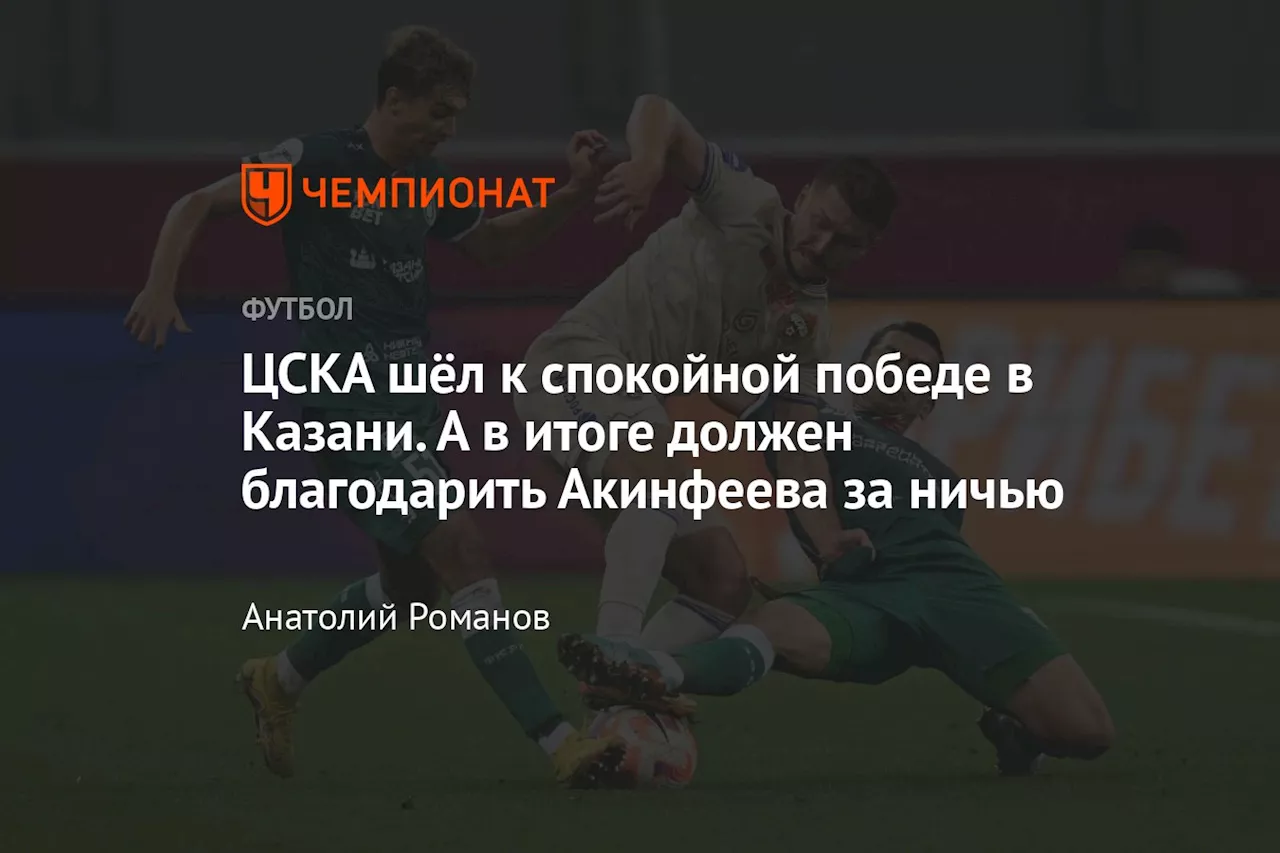 ЧЕМПИОНАТ

ФУТБОЛ

ЦСКА шёл к спокойной победе в Казани. А в итоге должен благодарить Акинфеева за ничью

Анатолий Романов